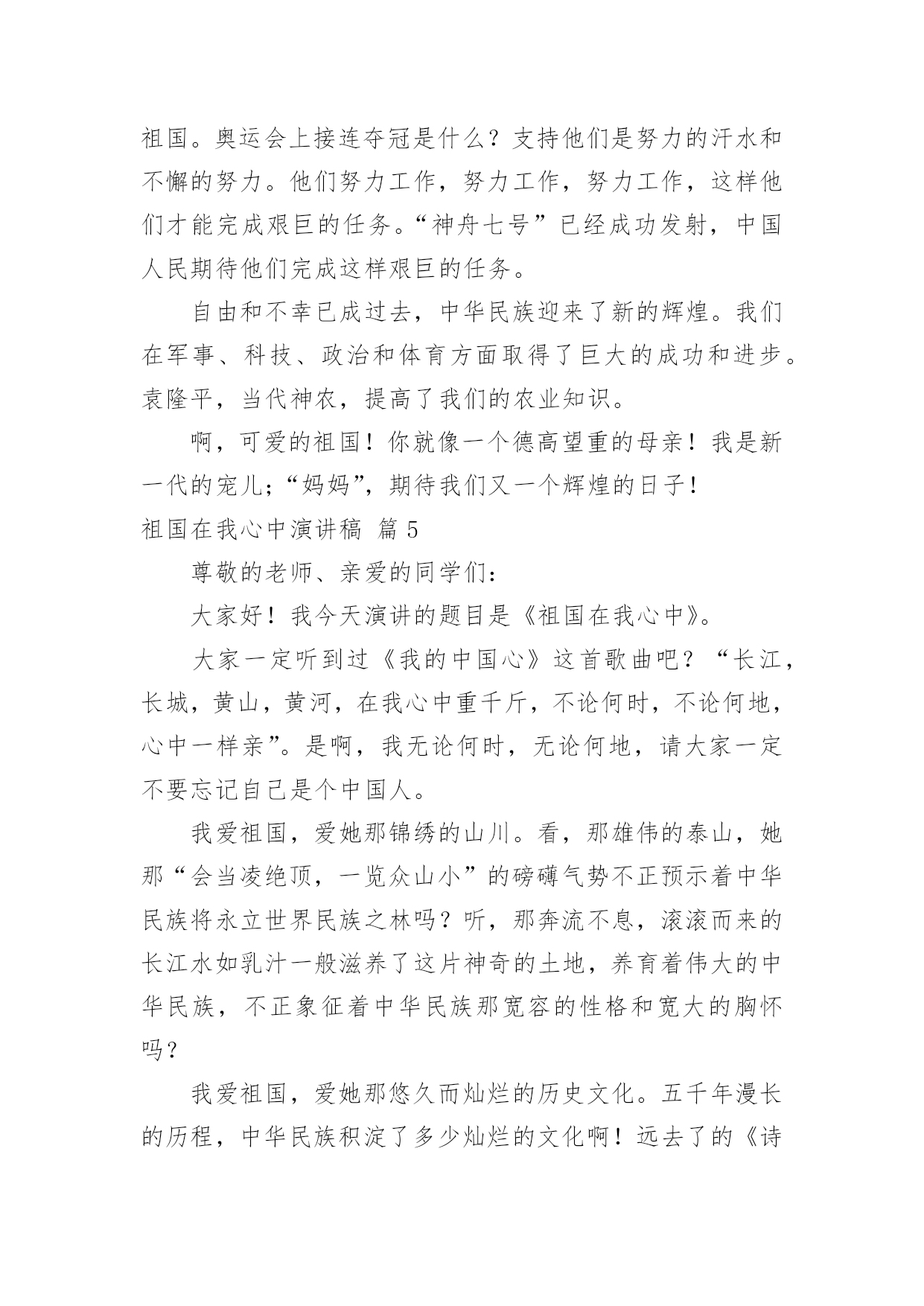 祖国。奥运会上接连夺冠是什么？支持他们是努力的汗水和不懈的努力。他们努力工作，努力工作，努力工作，这样他们才能完成艰巨的任务。“神舟七号”已经成功发射，中国人民期待他们完成这样艰巨的任务。

自由和不幸已成过去，中华民族迎来了新的辉煌。我们在军事、科技、政治和体育方面取得了巨大的成功和进步。袁隆平，当代神农，提高了我们的农业知识。

啊，可爱的祖国！你就像一个德高望重的母亲！我是新一代的宠儿；“妈妈”，期待我们又一个辉煌的日子！

祖国在我心中演讲稿 篇5

尊敬的老师、亲爱的同学们：

大家好！我今天演讲的题目是《祖国在我心中》。

大家一定听到过《我的中国心》这首歌曲吧？“长江，长城，黄山，黄河，在我心中重千斤，不论何时，不论何地，心中一样亲”。是啊，我无论何时，无论何地，请大家一定不要忘记自己是个中国人。

我爱祖国，爱她那锦绣的山川。看，那雄伟的泰山，她那“会当凌绝顶，一览众山小”的磅礴气势不正预示着中华民族将永立世界民族之林吗？听，那奔流不息，滚滚而来的长江水如乳汁一般滋养了这片神奇的土地，养育着伟大的中华民族，不正象征着中华民族那宽容的性格和宽大的胸怀吗？

我爱祖国，爱她那悠久而灿烂的历史文化。五千年漫长的历程，中华民族积淀了多少灿烂的文化啊！远去了的《诗